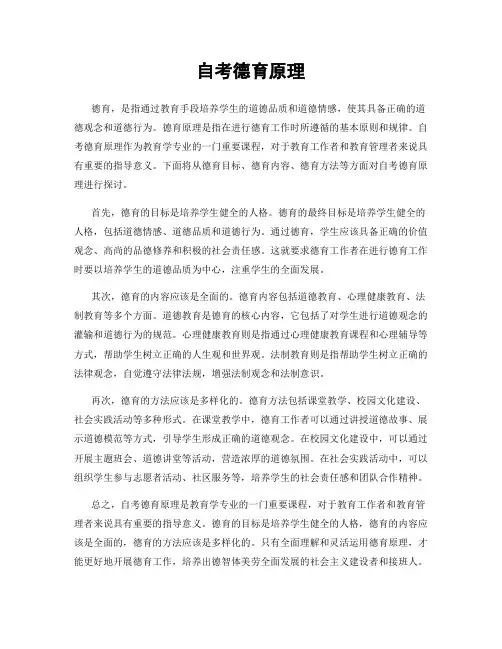 自考德育原理

德育，是指通过教育手段培养学生的道德品质和道德情感，使其具备正确的道德观念和道德行为。德育原理是指在进行德育工作时所遵循的基本原则和规律。自考德育原理作为教育学专业的一门重要课程，对于教育工作者和教育管理者来说具有重要的指导意义。下面将从德育目标、德育内容、德育方法等方面对自考德育原理进行探讨。

首先，德育的目标是培养学生健全的人格。德育的最终目标是培养学生健全的人格，包括道德情感、道德品质和道德行为。通过德育，学生应该具备正确的价值观念、高尚的品德修养和积极的社会责任感。这就要求德育工作者在进行德育工作时要以培养学生的道德品质为中心，注重学生的全面发展。

其次，德育的内容应该是全面的。德育内容包括道德教育、心理健康教育、法制教育等多个方面。道德教育是德育的核心内容，它包括了对学生进行道德观念的灌输和道德行为的规范。心理健康教育则是指通过心理健康教育课程和心理辅导等方式，帮助学生树立正确的人生观和世界观。法制教育则是指帮助学生树立正确的法律观念，自觉遵守法律法规，增强法制观念和法制意识。

再次，德育的方法应该是多样化的。德育方法包括课堂教学、校园文化建设、社会实践活动等多种形式。在课堂教学中，德育工作者可以通过讲授道德故事、展示道德模范等方式，引导学生形成正确的道德观念。在校园文化建设中，可以通过开展主题班会、道德讲堂等活动，营造浓厚的道德氛围。在社会实践活动中，可以组织学生参与志愿者活动、社区服务等，培养学生的社会责任感和团队合作精神。

总之，自考德育原理是教育学专业的一门重要课程，对于教育工作者和教育管理者来说具有重要的指导意义。德育的目标是培养学生健全的人格，德育的内容应该是全面的，德育的方法应该是多样化的。只有全面理解和灵活运用德育原理，才能更好地开展德育工作，培养出德智体美劳全面发展的社会主义建设者和接班人。